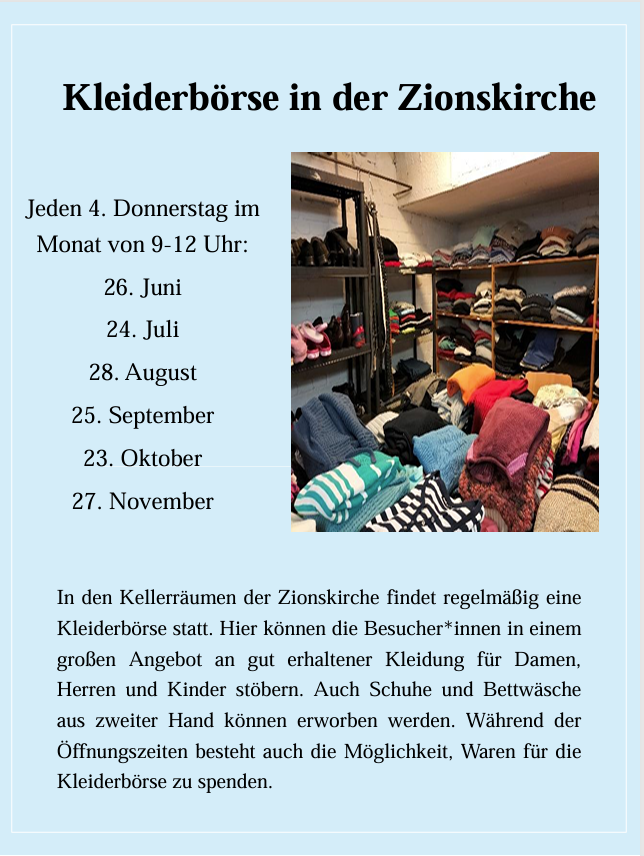 Kleiderbörse in der Zionskirche

Jeden 4. Donnerstag im Monat von 9-12 Uhr:

26. Juni

24. Juli

28. August

25. September

23. Oktober

27. November

In den Kellerräumen der Zionskirche findet regelmäßig eine Kleiderbörse statt. Hier können die Besucher*innen in einem großen Angebot an gut erhaltener Kleidung für Damen, Herren und Kinder stöbern. Auch Schuhe und Bettwäsche aus zweiter Hand können erworben werden. Während der Öffnungszeiten besteht auch die Möglichkeit, Waren für die Kleiderbörse zu spenden.